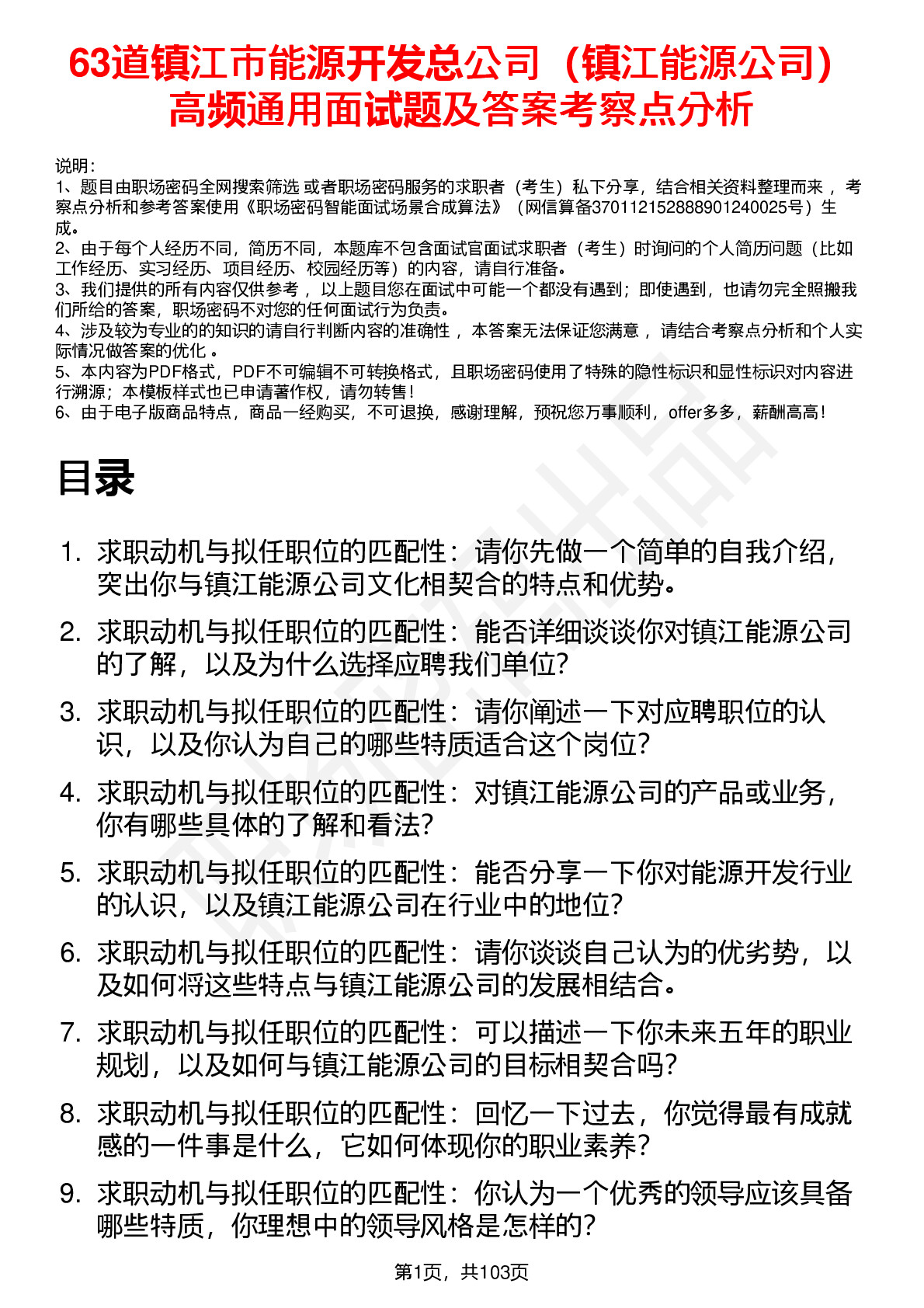 63道镇江市能源开发总公司（镇江能源公司）高频通用面试题及答案考察点分析

说明：
1、题目由职场密码全网搜索筛选 或者职场密码服务的求职者（考生）私下分享，结合相关资料整理而来 ，考察点分析和参考答案使用《职场密码智能面试场景合成算法》（网信算备370112152888901240025号）生成。
2、由于每个人经历不同，简历不同，本题库不包含面试官面试求职者（考生）时询问的个人简历问题（比如工作经历、实习经历、项目经历、校园经历等）的内容，请自行准备。
3、我们提供的所有内容仅供参考 ，以上题目您在面试中可能一个都没有遇到；即使遇到，也请勿完全照搬我们所给的答案，职场密码不对您的任何面试行为负责。
4、涉及较为专业的的知识的请自行判断内容的准确性 ，本答案无法保证您满意 ，请结合考察点分析和个人实际情况做答案的优化 。
5、本内容为PDF格式，PDF不可编辑不可转换格式，且职场密码使用了特殊的隐性标识和显性标识对内容进行溯源；本模板样式也已申请著作权，请勿转售！
6、由于电子版商品特点，商品一经购买，不可退换，感谢理解，预祝您万事顺利，offer多多，薪酬高高！

目录

1. 求职动机与拟任职位的匹配性：请你先做一个简单的自我介绍，突出你与镇江能源公司文化相契合的特点和优势。
2. 求职动机与拟任职位的匹配性：能否详细谈谈你对镇江能源公司的了解，以及为什么选择应聘我们单位?
3. 求职动机与拟任职位的匹配性：请你阐述一下对应聘职位的认识，以及你认为自己的哪些特质适合这个岗位?
4. 求职动机与拟任职位的匹配性：对镇江能源公司的产品或业务，你有哪些具体的了解和看法?
5. 求职动机与拟任职位的匹配性：能否分享一下你对能源开发行业的认识，以及镇江能源公司在行业中的地位?
6. 求职动机与拟任职位的匹配性：请你谈谈自己认为的优劣势，以及如何将这些特点与镇江能源公司的发展相结合。
7. 求职动机与拟任职位的匹配性：可以描述一下你未来五年的职业规划，以及如何与镇江能源公司的目标相契合吗?
8. 求职动机与拟任职位的匹配性：回忆一下过去，你觉得最有成就感的一件事是什么，它如何体现你的职业素养?
9. 求职动机与拟任职位的匹配性：你认为一个优秀的领导应该具备哪些特质，你理想中的领导风格是怎样的?

第1页，共103页